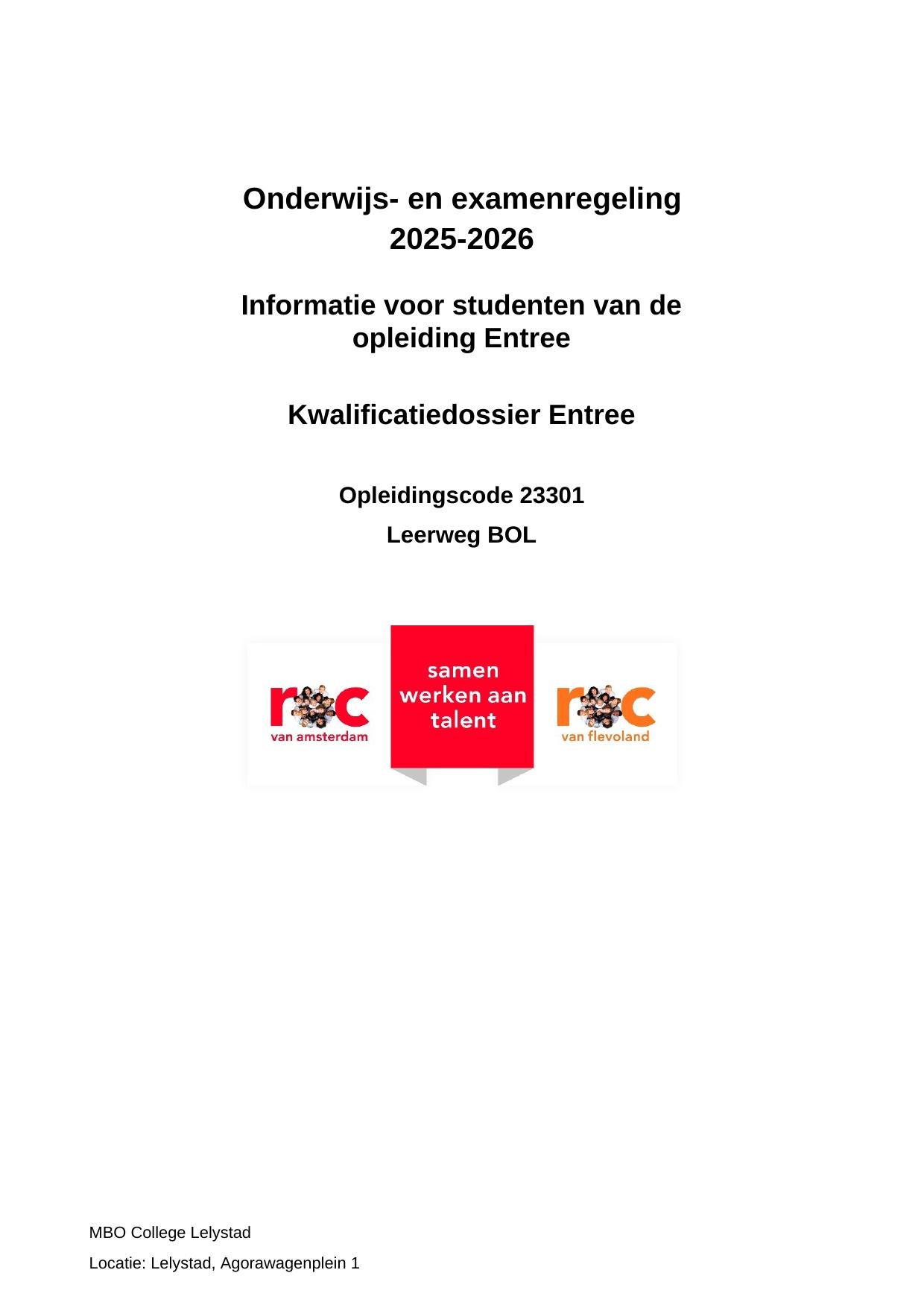 Onderwijs- en examenregeling
2025-2026

Informatie voor studenten van de opleiding Entree

Kwalificatiedossier Entree

Opleidingscode 23301
Leerweg BOL

roc
van amsterdam

samen werken aan talent

roc
van flevoland

MBO College Lelystad
Locatie: Lelystad, Agorawagenplein 1